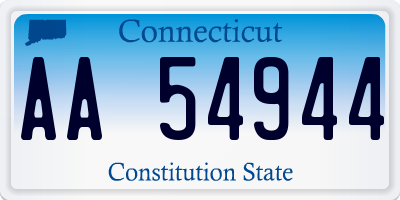 Connecticut

AA 54944

Constitution State